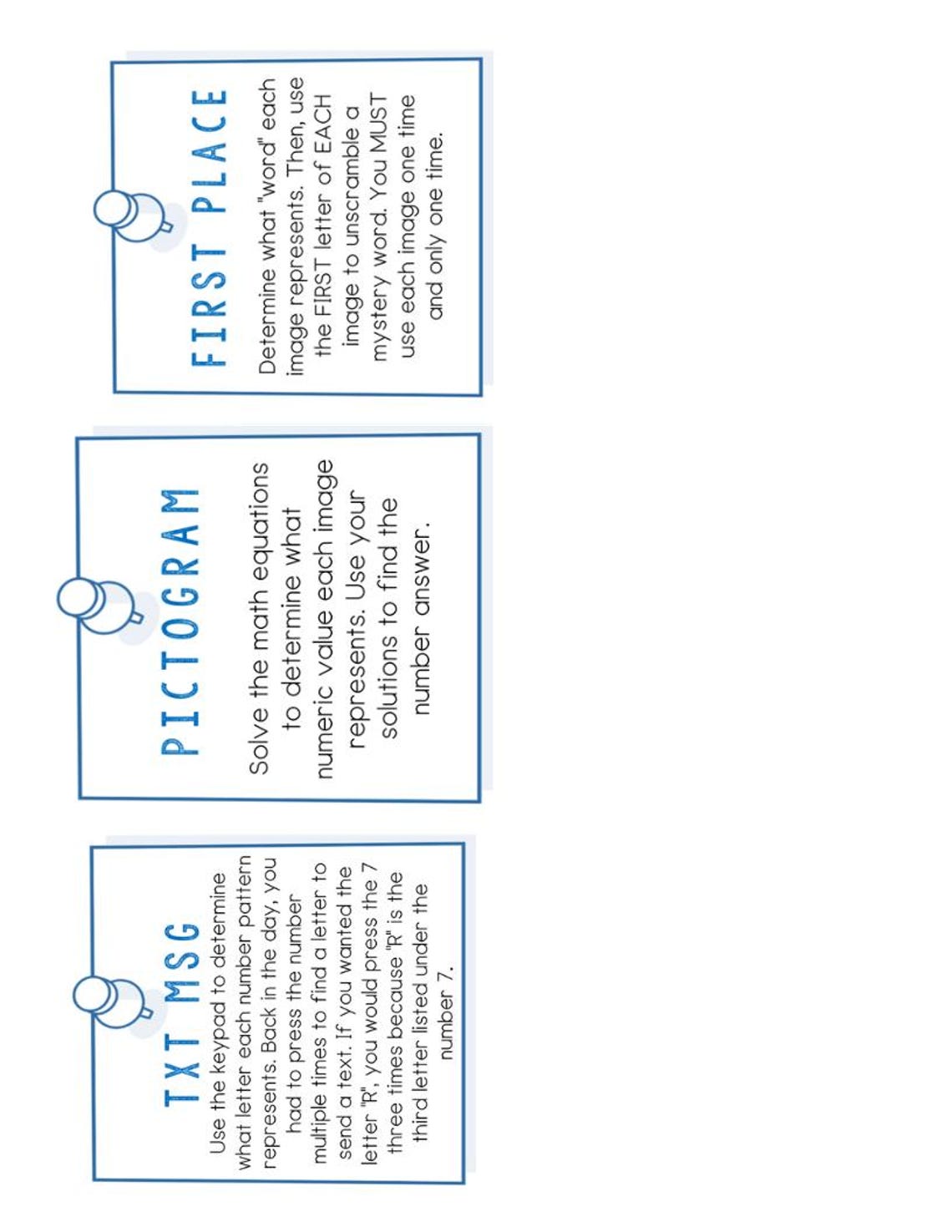 TXT MSG

Use the keypad to determine what letter each number pattern represents. Back in the day, you had to press the number multiple times to find a letter to send a text. If you wanted the letter "R", you would press the 7 three times because "R" is the third letter listed under the number 7.

PICTOGRAM

Solve the math equations to determine what numeric value each image represents. Use your solutions to find the number answer.

FIRST PLACE

Determine what "word" each image represents. Then, use the FIRST letter of EACH image to unscramble a mystery word. You MUST use each image one time and only one time.